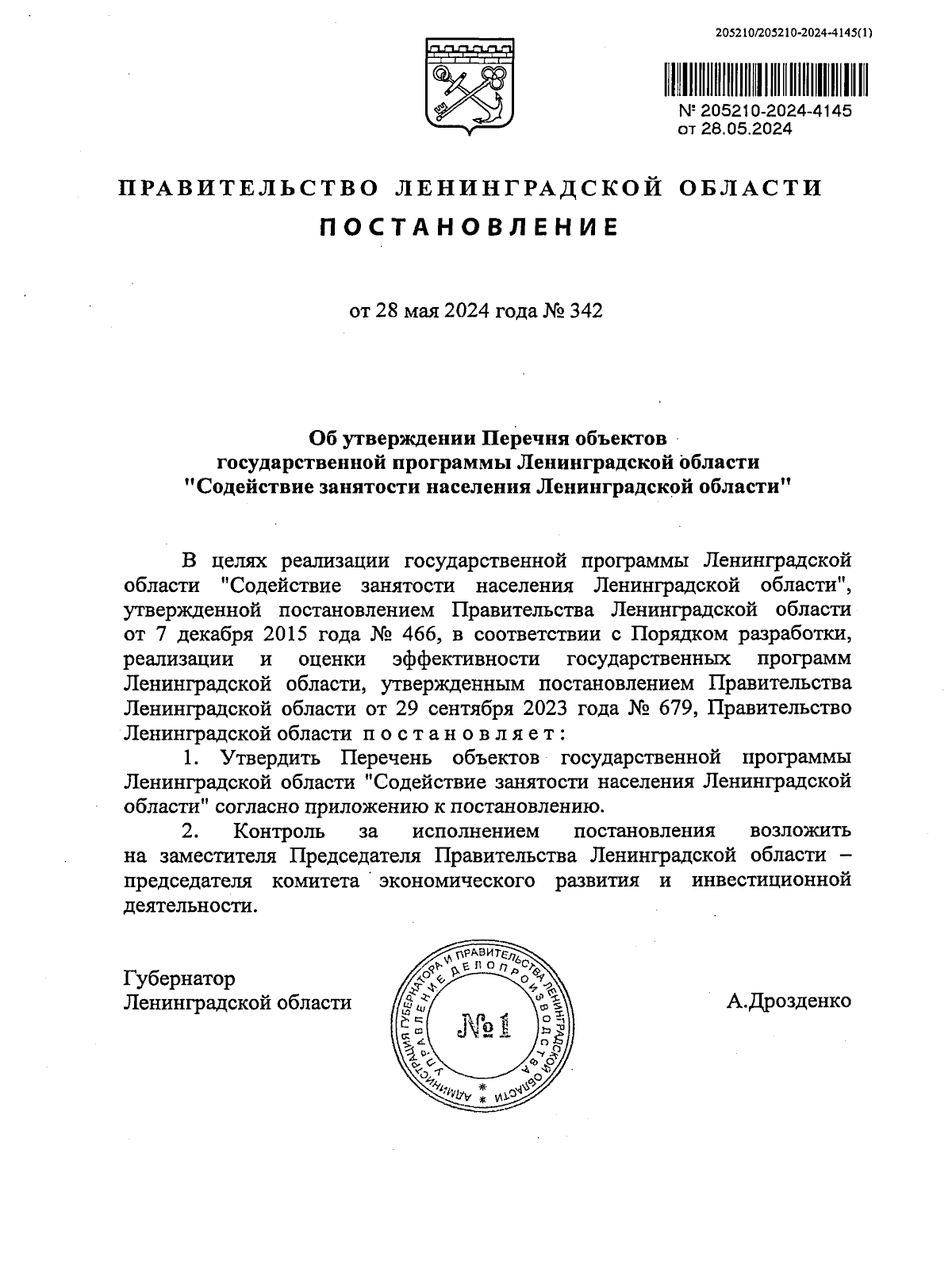 205210/205210-2024-4145(1)

№ 205210-2024-4145
от 28.05.2024

ПРАВИТЕЛЬСТВО ЛЕНИНГРАДСКОЙ ОБЛАСТИ
ПОСТАНОВЛЕНИЕ

от 28 мая 2024 года № 342

Об утверждении Перечня объектов государственной программы Ленинградской области "Содействие занятости населения Ленинградской области"

В целях реализации государственной программы Ленинградской области "Содействие занятости населения Ленинградской области", утвержденной постановлением Правительства Ленинградской области от 7 декабря 2015 года № 466, в соответствии с Порядком разработки, реализации и оценки эффективности государственных программ Ленинградской области, утвержденным постановлением Правительства Ленинградской области от 29 сентября 2023 года № 679, Правительство Ленинградской области постановляет:

1. Утвердить Перечень объектов государственной программы Ленинградской области "Содействие занятости населения Ленинградской области" согласно приложению к постановлению.

2. Контроль за исполнением постановления возложить на заместителя Председателя Правительства Ленинградской области – председателя комитета экономического развития и инвестиционной деятельности.

Губернатор
Ленинградской области

АДМИНИСТРАЦИЯ ГУБЕРНАТОРА И ПРАВИТЕЛЬСТВА ЛЕНИНГРАДСКОЙ ОБЛАСТИ
УПРАВЛЕНИЕ ДЕЛОПРОИЗВОДСТВА
№ 1

А.Дрозденко